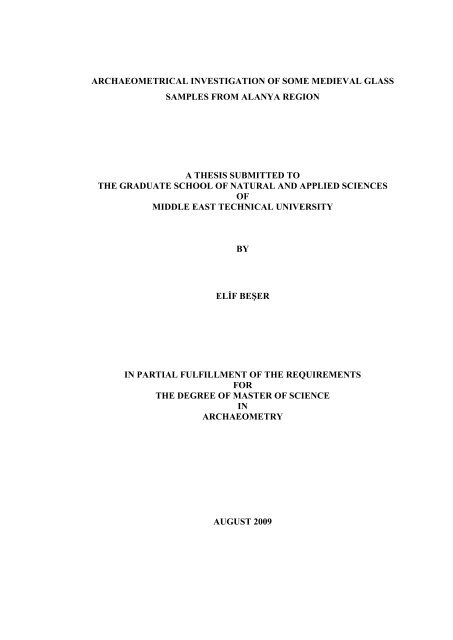 ARCHAEOMETRICAL INVESTIGATION OF SOME MEDIEVAL GLASS SAMPLES FROM ALANYA REGION

A THESIS SUBMITTED TO
THE GRADUATE SCHOOL OF NATURAL AND APPLIED SCIENCES
OF
MIDDLE EAST TECHNICAL UNIVERSITY

BY

ELİF BEŞER

IN PARTIAL FULFILLMENT OF THE REQUIREMENTS
FOR
THE DEGREE OF MASTER OF SCIENCE
IN
ARCHAEOMETRY

AUGUST 2009